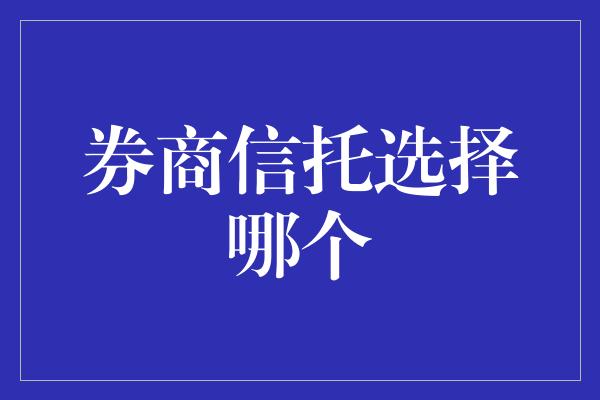 券商信托选择哪个